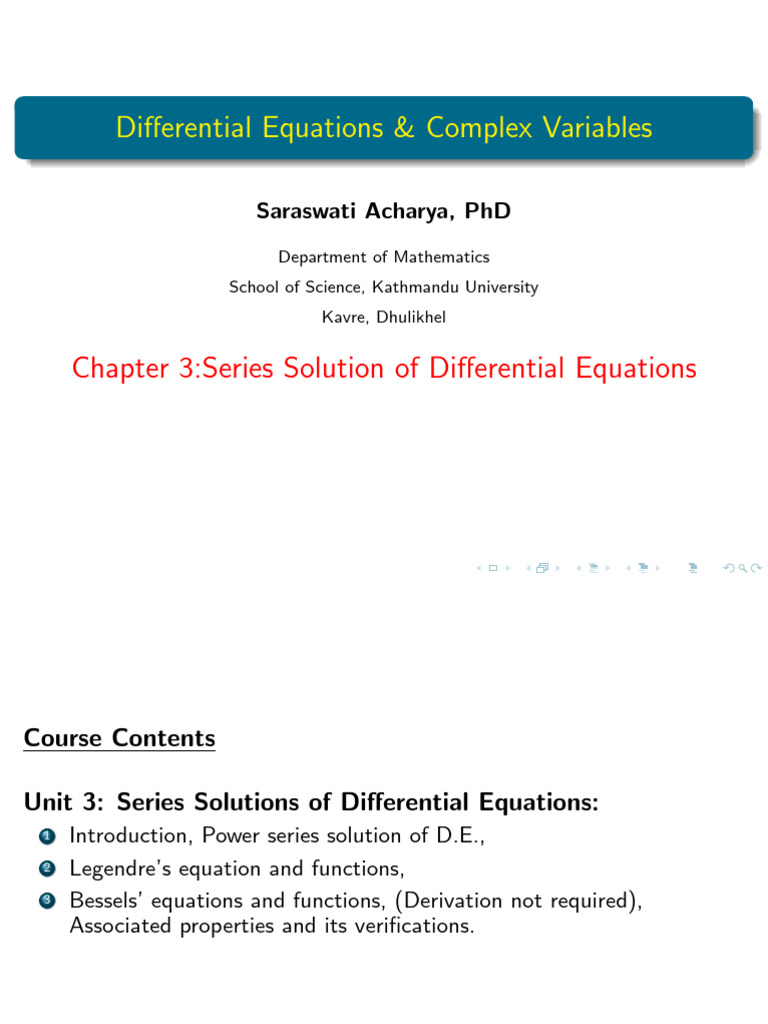 Differential Equations & Complex Variables

Saraswati Acharya, PhD

Department of Mathematics
School of Science, Kathmandu University
Kavre, Dhulikhel

Chapter 3:Series Solution of Differential Equations

Course Contents

Unit 3: Series Solutions of Differential Equations:

1 Introduction, Power series solution of D.E.,
2 Legendre's equation and functions,
3 Bessels' equations and functions, (Derivation not required), Associated properties and its verifications.